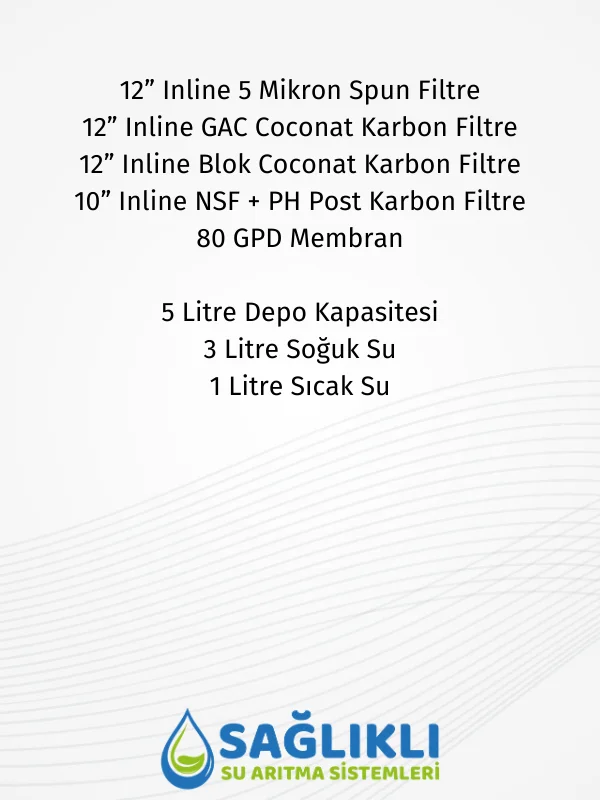 12" Inline 5 Mikron Spun Filtre
12" Inline GAC Coconat Karbon Filtre
12" Inline Blok Coconat Karbon Filtre
10" Inline NSF + PH Post Karbon Filtre
80 GPD Membran

5 Litre Depo Kapasitesi
3 Litre Soğuk Su
1 Litre Sıcak Su

SAĞLIKLI
SU ARITMA SİSTEMLERİ